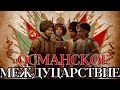 ОСМАНСКОЕ
МЕЖДУЦАРСТВИЕ